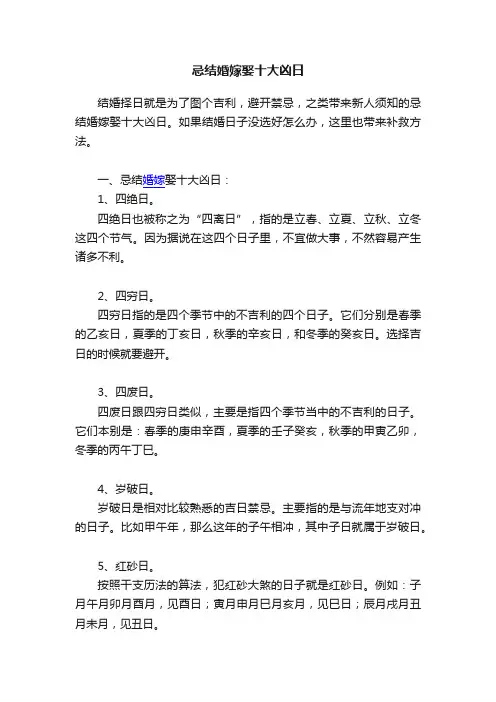 忌结婚嫁娶十大凶日

结婚择日就是为了图个吉利，避开禁忌，之类带来新人须知的忌结婚嫁娶十大凶日。如果结婚日子没选好怎么办，这里也带来补救方法。

一、忌结婚嫁娶十大凶日：
1、四绝日。
四绝日也被称之为“四离日”，指的是立春、立夏、立秋、立冬这四个节气。因为据说在这四个日子里，不宜做大事，不然容易产生诸多不利。

2、四穷日。
四穷日指的是四个季节中的不吉利的四个日子。它们分别是春季的乙亥日，夏季的丁亥日，秋季的辛亥日，和冬季的癸亥日。选择吉日的时候就要避开。

3、四废日。
四废日跟四穷日类似，主要是指四个季节当中的不吉利的日子。它们本别是：春季的庚申辛酉，夏季的壬子癸亥，秋季的甲寅乙卯，冬季的丙午丁巳。

4、岁破日。
岁破日是相对比较熟悉的吉日禁忌。主要指的是与流年地支对冲的日子。比如甲午年，那么这年的子午相冲，其中子日就属于岁破日。

5、红砂日。
按照干支历法的算法，犯红砂大煞的日子就是红砂日。例如：子月午月卯月酉月，见酉日；寅月申月巳月亥月，见巳日；辰月戌月丑月未月，见丑日。